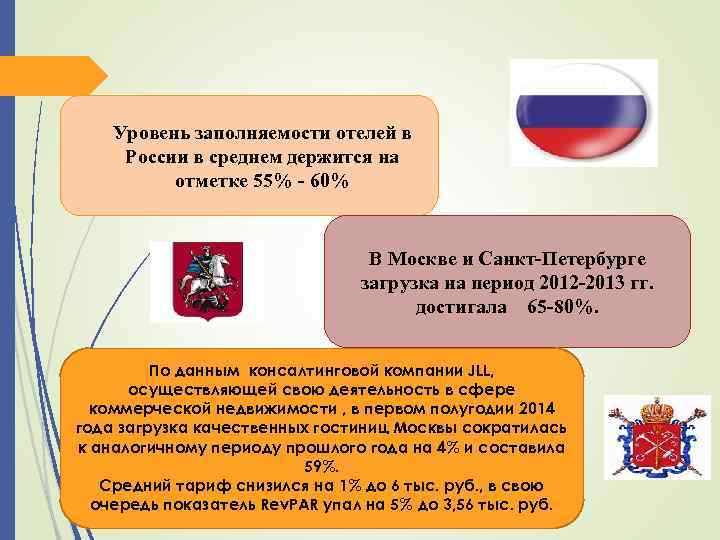 Уровень заполняемости отелей в России в среднем держится на отметке 55% - 60%

В Москве и Санкт-Петербурге загрузка на период 2012-2013 гг. достигала 65-80%.

По данным консалтинговой компании JLL, осуществляющей свою деятельность в сфере коммерческой недвижимости , в первом полугодии 2014 года загрузка качественных гостиниц Москвы сократилась к аналогичному периоду прошлого года на 4% и составила 59%.
Средний тариф снизился на 1% до 6 тыс. руб., в свою очередь показатель RevPAR упал на 5% до 3,56 тыс. руб.